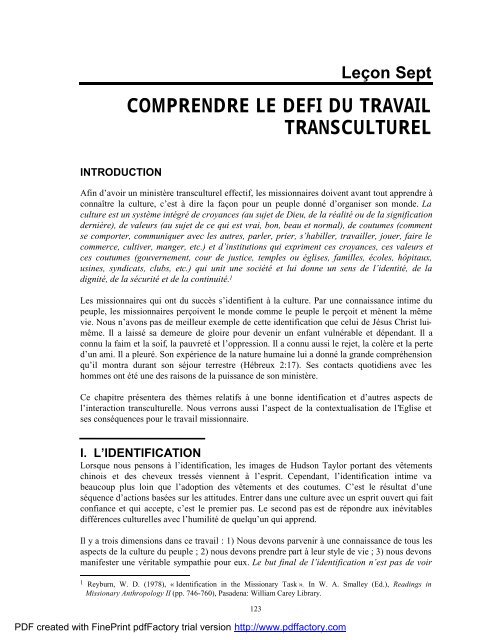 Leçon Sept

COMPRENDRE LE DEFI DU TRAVAIL TRANSCULTUREL

INTRODUCTION

Afin d'avoir un ministère transculturel effectif, les missionnaires doivent avant tout apprendre à connaître la culture, c'est à dire la façon pour un peuple donné d'organiser son monde. La culture est un système intégré de croyances (au sujet de Dieu, de la réalité ou de la signification dernière), de valeurs (au sujet de ce qui est vrai, bon, beau et normal), de coutumes (comment se comporter, communiquer avec les autres, parler, prier, s'habiller, travailler, jouer, faire le commerce, cultiver, manger, etc.) et d'institutions qui expriment ces croyances, ces valeurs et ces coutumes (gouvernement, cour de justice, temples ou églises, familles, écoles, hôpitaux, usines, syndicats, clubs, etc.) qui unit une société et lui donne un sens de l'identité, de la dignité, de la sécurité et de la continuité.$^{1}$

Les missionnaires qui ont du succès s'identifient à la culture. Par une connaissance intime du peuple, les missionnaires perçoivent le monde comme le peuple le perçoit et mènent la même vie. Nous n'avons pas de meilleur exemple de cette identification que celui de Jésus Christ lui-même. Il a laissé sa demeure de gloire pour devenir un enfant vulnérable et dépendant. Il a connu la faim et la soif, la pauvreté et l'oppression. Il a connu aussi le rejet, la colère et la perte d'un ami. Il a pleuré. Son expérience de la nature humaine lui a donné la grande compréhension qu'il montra durant son séjour terrestre (Hébreux 2:17). Ses contacts quotidiens avec les hommes ont été une des raisons de la puissance de son ministère.

Ce chapitre présentera des thèmes relatifs à une bonne identification et d'autres aspects de l'interaction transculturelle. Nous verrons aussi l'aspect de la contextualisation de l'Eglise et ses conséquences pour le travail missionnaire.

I. L'IDENTIFICATION

Lorsque nous pensons à l'identification, les images de Hudson Taylor portant des vêtements chinois et des cheveux tressés viennent à l'esprit. Cependant, l'identification intime va beaucoup plus loin que l'adoption des vêtements et des coutumes. C'est le résultat d'une séquence d'actions basées sur les attitudes. Entrer dans une culture avec un esprit ouvert qui fait confiance et qui accepte, c'est le premier pas. Le second pas est de répondre aux inévitables différences culturelles avec l'humilité de quelqu'un qui apprend.

Il y a trois dimensions dans ce travail : 1) Nous devons parvenir à une connaissance de tous les aspects de la culture du peuple ; 2) nous devons prendre part à leur style de vie ; 3) nous devons manifester une véritable sympathie pour eux. Le but final de l'identification n'est pas de voir

$^{1}$ Reyburn, W. D. (1978), « Identification in the Missionary Task ». In W. A. Smalley (Ed.), Readings in Missionary Anthropology II (pp. 746-760), Pasadena: William Carey Library.

123

PDF created with FinePrint pdfFactory trial version http://www.pdffactory.com